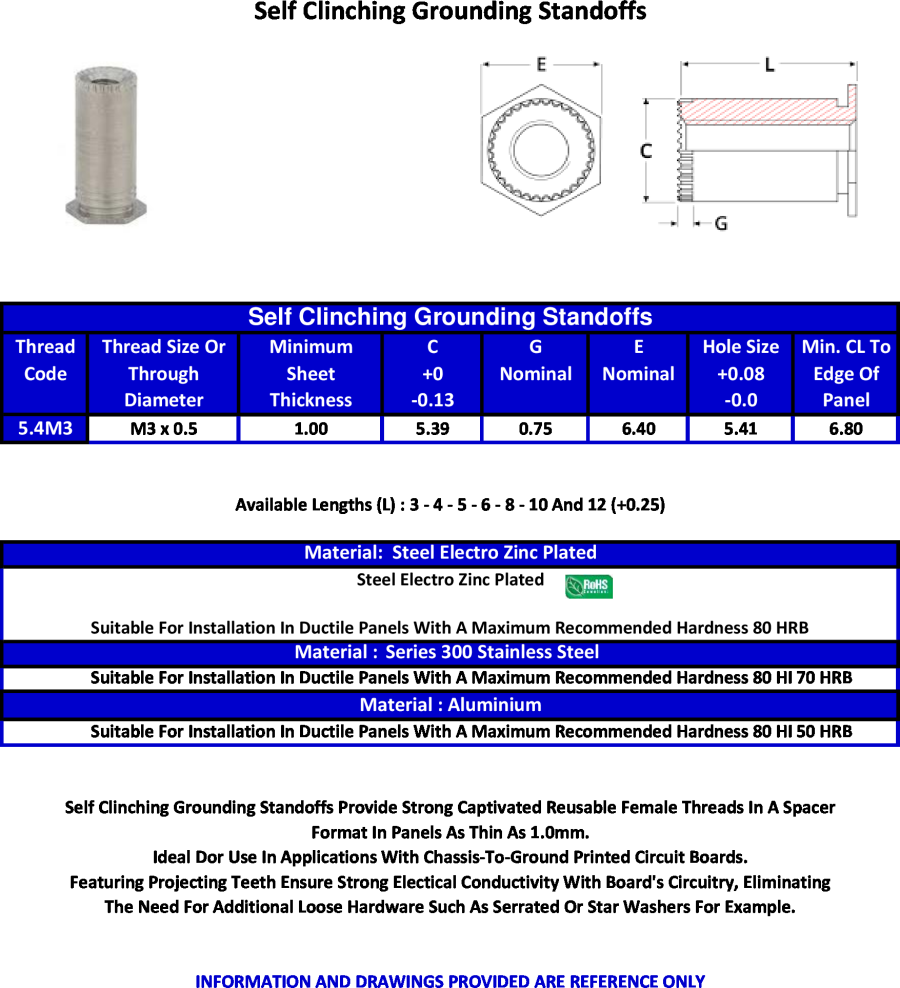 Self Clinching Grounding Standoffs

E

L

C

G

Self Clinching Grounding Standoffs

| Thread Code | Thread Size Or Through Diameter | Minimum Sheet Thickness | C +0 -0.13 | G Nominal | E Nominal | Hole Size +0.08 -0.0 | Min. CL To Edge Of Panel |
|---|---|---|---|---|---|---|---|
| 5.4M3 | M3 x 0.5 | 1.00 | 5.39 | 0.75 | 6.40 | 5.41 | 6.80 |

Available Lengths (L) : 3 - 4 - 5 - 6 - 8 - 10 And 12 (+0.25)

Material: Steel Electro Zinc Plated

Steel Electro Zinc Plated RoHS

Suitable For Installation In Ductile Panels With A Maximum Recommended Hardness 80 HRB

Material : Series 300 Stainless Steel

Suitable For Installation In Ductile Panels With A Maximum Recommended Hardness 80 HI 70 HRB

Material : Aluminium

Suitable For Installation In Ductile Panels With A Maximum Recommended Hardness 80 HI 50 HRB

Self Clinching Grounding Standoffs Provide Strong Captivated Reusable Female Threads In A Spacer Format In Panels As Thin As 1.0mm.
Ideal Dor Use In Applications With Chassis-To-Ground Printed Circuit Boards.
Featuring Projecting Teeth Ensure Strong Electical Conductivity With Board's Circuitry, Eliminating The Need For Additional Loose Hardware Such As Serrated Or Star Washers For Example.

INFORMATION AND DRAWINGS PROVIDED ARE REFERENCE ONLY